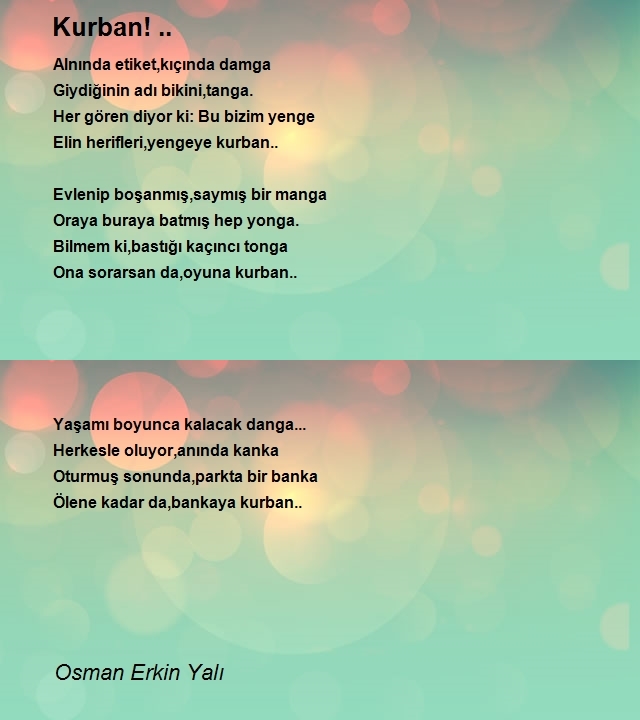 Kurban! ..

Alnında etiket,kıçında damga
Giydiğinin adı bikini,tanga.
Her gören diyor ki: Bu bizim yenge
Elin herifleri,yengeye kurban..

Evlenip boşanmış,saymış bir manga
Oraya buraya batmış hep yonga.
Bilmem ki,bastığı kaçıncı tonga
Ona sorarsan da,oyuna kurban..

Yaşamı boyunca kalacak danga...
Herkesle oluyor,anında kanka
Oturmuş sonunda,parkta bir banka
Ölene kadar da,bankaya kurban..

Osman Erkin Yalı